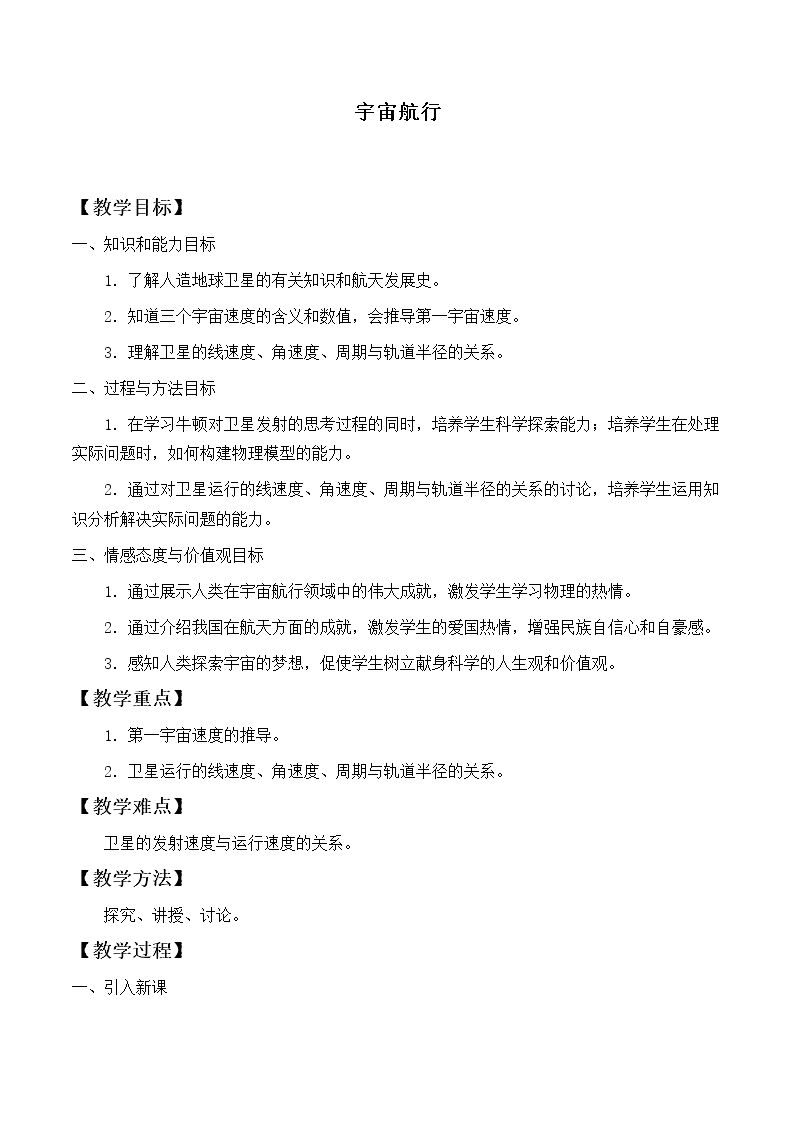 宇宙航行

【教学目标】

一、知识和能力目标

1.了解人造地球卫星的有关知识和航天发展史。

2.知道三个宇宙速度的含义和数值，会推导第一宇宙速度。

3.理解卫星的线速度、角速度、周期与轨道半径的关系。

二、过程与方法目标

1.在学习牛顿对卫星发射的思考过程的同时，培养学生科学探索能力；培养学生在处理实际问题时，如何构建物理模型的能力。

2.通过对卫星运行的线速度、角速度、周期与轨道半径的关系的讨论，培养学生运用知识分析解决实际问题的能力。

三、情感态度与价值观目标

1.通过展示人类在宇宙航行领域中的伟大成就，激发学生学习物理的热情。

2.通过介绍我国在航天方面的成就，激发学生的爱国热情，增强民族自信心和自豪感。

3.感知人类探索宇宙的梦想，促使学生树立献身科学的人生观和价值观。

【教学重点】

1.第一宇宙速度的推导。

2.卫星运行的线速度、角速度、周期与轨道半径的关系。

【教学难点】

卫星的发射速度与运行速度的关系。

【教学方法】

探究、讲授、讨论。

【教学过程】

一、引入新课